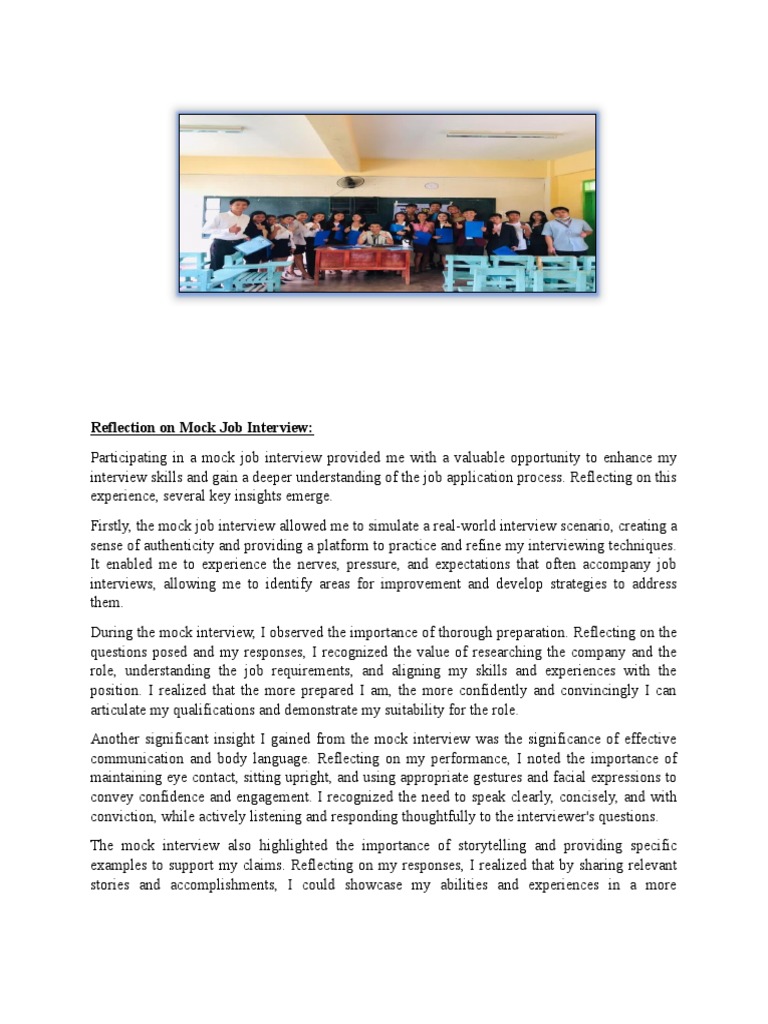 Reflection on Mock Job Interview:

Participating in a mock job interview provided me with a valuable opportunity to enhance my interview skills and gain a deeper understanding of the job application process. Reflecting on this experience, several key insights emerge.

Firstly, the mock job interview allowed me to simulate a real-world interview scenario, creating a sense of authenticity and providing a platform to practice and refine my interviewing techniques. It enabled me to experience the nerves, pressure, and expectations that often accompany job interviews, allowing me to identify areas for improvement and develop strategies to address them.

During the mock interview, I observed the importance of thorough preparation. Reflecting on the questions posed and my responses, I recognized the value of researching the company and the role, understanding the job requirements, and aligning my skills and experiences with the position. I realized that the more prepared I am, the more confidently and convincingly I can articulate my qualifications and demonstrate my suitability for the role.

Another significant insight I gained from the mock interview was the significance of effective communication and body language. Reflecting on my performance, I noted the importance of maintaining eye contact, sitting upright, and using appropriate gestures and facial expressions to convey confidence and engagement. I recognized the need to speak clearly, concisely, and with conviction, while actively listening and responding thoughtfully to the interviewer's questions.

The mock interview also highlighted the importance of storytelling and providing specific examples to support my claims. Reflecting on my responses, I realized that by sharing relevant stories and accomplishments, I could showcase my abilities and experiences in a more